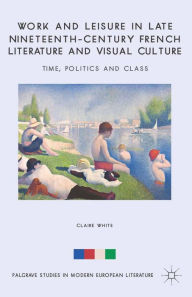 WORK AND LEISURE IN LATE NINETEENTH-CENTURY FRENCH LITERATURE AND VISUAL CULTURE

TIME, POLITICS AND CLASS

CLAIRE WHITE

PALGRAVE STUDIES IN MODERN EUROPEAN LITERATURE